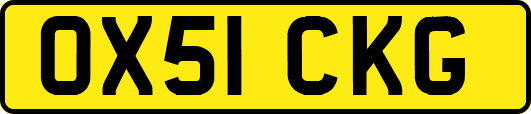 OX51 CKG